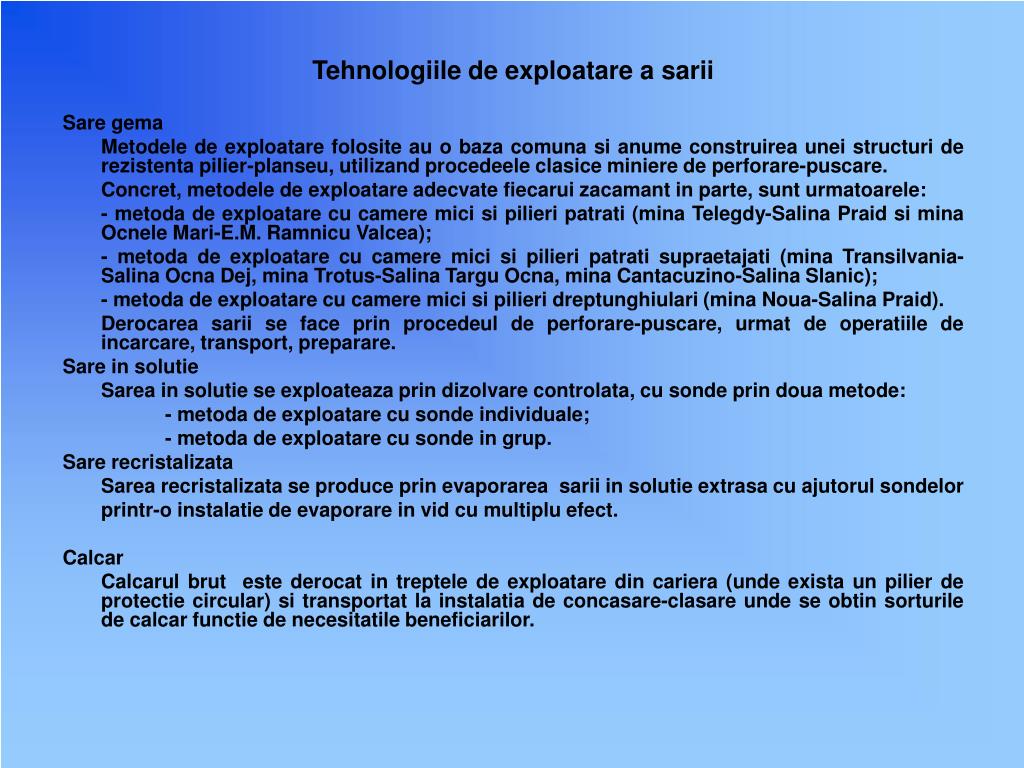 Tehnologiile de exploatare a sarii

Sare gema

Metodele de exploatare folosite au o baza comuna si anume construirea unei structuri de rezistenta pilier-planseu, utilizand procedeele clasice miniere de perforare-puscare.

Concret, metodele de exploatare adecvate fiecarui zacamant in parte, sunt urmatoarele:

- metoda de exploatare cu camere mici si pilieri patrati (mina Telegdy-Salina Praid si mina Ocnele Mari-E.M. Ramnicu Valcea);

- metoda de exploatare cu camere mici si pilieri patrati supraetajati (mina Transilvania-Salina Ocna Dej, mina Trotus-Salina Targu Ocna, mina Cantacuzino-Salina Slanic);

- metoda de exploatare cu camere mici si pilieri dreptunghiulari (mina Noua-Salina Praid).

Derocarea sarii se face prin procedeul de perforare-puscare, urmat de operatiile de incarcare, transport, preparare.

Sare in solutie

Sarea in solutie se exploateaza prin dizolvare controlata, cu sonde prin doua metode:

- metoda de exploatare cu sonde individuale;

- metoda de exploatare cu sonde in grup.

Sare recristalizata

Sarea recristalizata se produce prin evaporarea sarii in solutie extrasa cu ajutorul sondelor printr-o instalatie de evaporare in vid cu multiplu efect.

Calcar

Calcarul brut este derocat in treptele de exploatare din cariera (unde exista un pilier de protectie circular) si transportat la instalatia de concasare-clasare unde se obtin sorturile de calcar functie de necesitatile beneficiarilor.